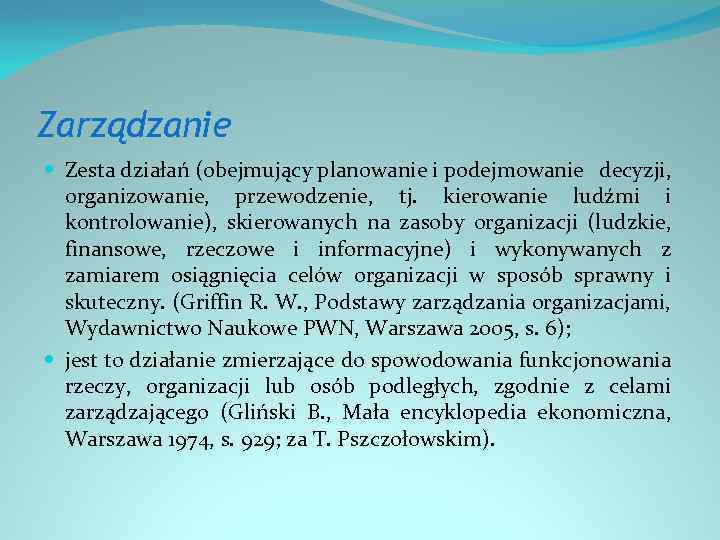 Zarządzanie

Zesta działań (obejmujący planowanie i podejmowanie decyzji, organizowanie, przewodzenie, tj. kierowanie ludźmi i kontrolowanie), skierowanych na zasoby organizacji (ludzkie, finansowe, rzeczowe i informacyjne) i wykonywanych z zamiarem osiągnięcia celów organizacji w sposób sprawny i skuteczny. (Griffin R. W., Podstawy zarządzania organizacjami, Wydawnictwo Naukowe PWN, Warszawa 2005, s. 6);

jest to działanie zmierzające do spowodowania funkcjonowania rzeczy, organizacji lub osób podległych, zgodnie z celami zarządzającego (Gliński B., Mała encyklopedia ekonomiczna, Warszawa 1974, s. 929; za T. Pszczołowskim).